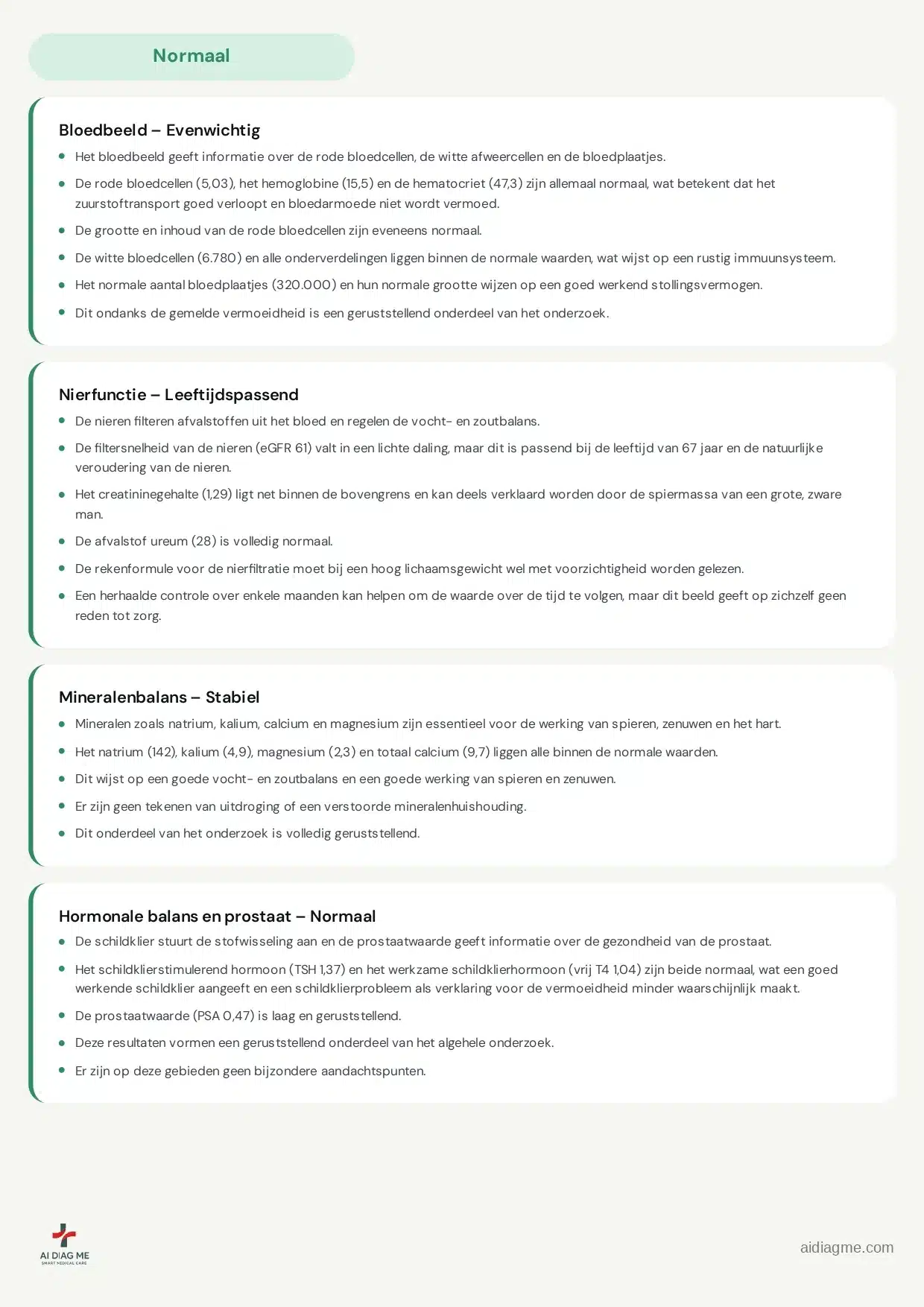 Normaal

Bloedbeeld – Evenwichtig

• Het bloedbeeld geeft informatie over de rode bloedcellen, de witte afweercellen en de bloedplaatjes.
• De rode bloedcellen (5,03), het hemoglobine (15,5) en de hematocriet (47,3) zijn allemaal normaal, wat betekent dat het zuurstoftransport goed verloopt en bloedarmoede niet wordt vermoed.
• De grootte en inhoud van de rode bloedcellen zijn eveneens normaal.
• De witte bloedcellen (6.780) en alle onderverdelingen liggen binnen de normale waarden, wat wijst op een rustig immuunsysteem.
• Het normale aantal bloedplaatjes (320.000) en hun normale grootte wijzen op een goed werkend stollingsvermogen.
• Dit ondanks de gemelde vermoeidheid is een geruststellend onderdeel van het onderzoek.

Nierfunctie – Leeftijdspassend

• De nieren filteren afvalstoffen uit het bloed en regelen de vocht- en zoutbalans.
• De filtersnelheid van de nieren (eGFR 61) valt in een lichte daling, maar dit is passend bij de leeftijd van 67 jaar en de natuurlijke veroudering van de nieren.
• Het creatininegehalte (1,29) ligt net binnen de bovengrens en kan deels verklaard worden door de spiermassa van een grote, zware man.
• De afvalstof ureum (28) is volledig normaal.
• De rekenformule voor de nierfiltratie moet bij een hoog lichaamsgewicht wel met voorzichtigheid worden gelezen.
• Een herhaalde controle over enkele maanden kan helpen om de waarde over de tijd te volgen, maar dit beeld geeft op zichzelf geen reden tot zorg.

Mineralenbalans – Stabiel

• Mineralen zoals natrium, kalium, calcium en magnesium zijn essentieel voor de werking van spieren, zenuwen en het hart.
• Het natrium (142), kalium (4,9), magnesium (2,3) en totaal calcium (9,7) liggen alle binnen de normale waarden.
• Dit wijst op een goede vocht- en zoutbalans en een goede werking van spieren en zenuwen.
• Er zijn geen tekenen van uitdroging of een verstoorde mineralenhuishouding.
• Dit onderdeel van het onderzoek is volledig geruststellend.

Hormonale balans en prostaat – Normaal

• De schildklier stuurt de stofwisseling aan en de prostaatwaarde geeft informatie over de gezondheid van de prostaat.
• Het schildklierstimulerend hormoon (TSH 1,37) en het werkzame schildklierhormoon (vrij T4 1,04) zijn beide normaal, wat een goed werkende schildklier aangeeft en een schildklierprobleem als verklaring voor de vermoeidheid minder waarschijnlijk maakt.
• De prostaatwaarde (PSA 0,47) is laag en geruststellend.
• Deze resultaten vormen een geruststellend onderdeel van het algehele onderzoek.
• Er zijn op deze gebieden geen bijzondere aandachtspunten.

AI DIAG ME
SMART MEDICAL CARE

aidiagme.com